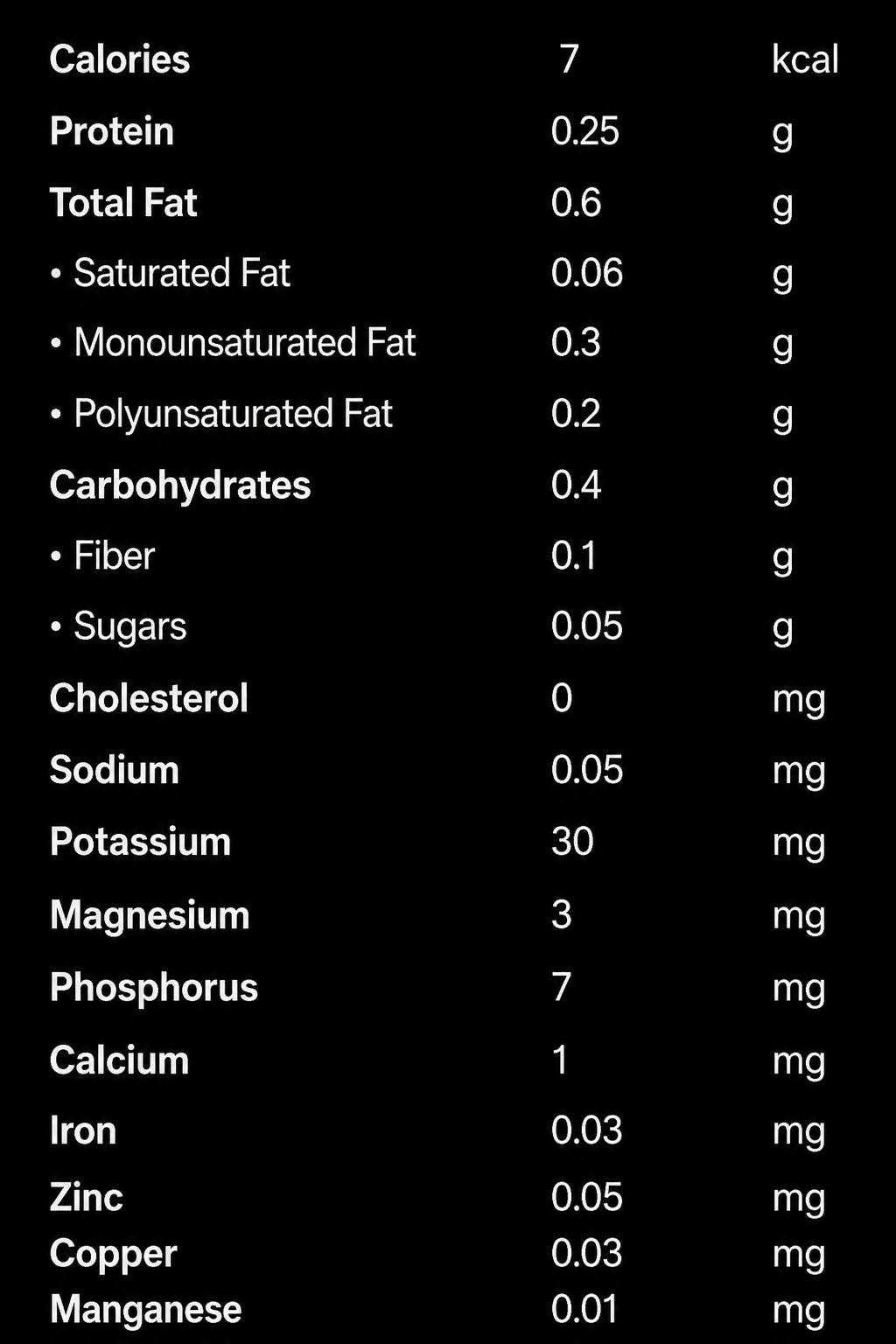 | Calories | 7 | kcal |
|---|---|---|
| Protein | 0.25 | g |
| Total Fat | 0.6 | g |
| • Saturated Fat | 0.06 | g |
| • Monounsaturated Fat | 0.3 | g |
| • Polyunsaturated Fat | 0.2 | g |
| Carbohydrates | 0.4 | g |
| • Fiber | 0.1 | g |
| • Sugars | 0.05 | g |
| Cholesterol | 0 | mg |
| Sodium | 0.05 | mg |
| Potassium | 30 | mg |
| Magnesium | 3 | mg |
| Phosphorus | 7 | mg |
| Calcium | 1 | mg |
| Iron | 0.03 | mg |
| Zinc | 0.05 | mg |
| Copper | 0.03 | mg |
| Manganese | 0.01 | mg |